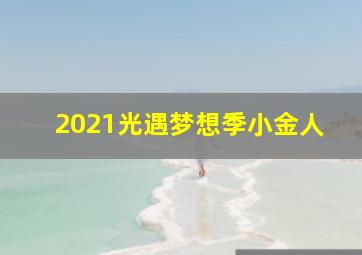 2021光遇梦想季小金人